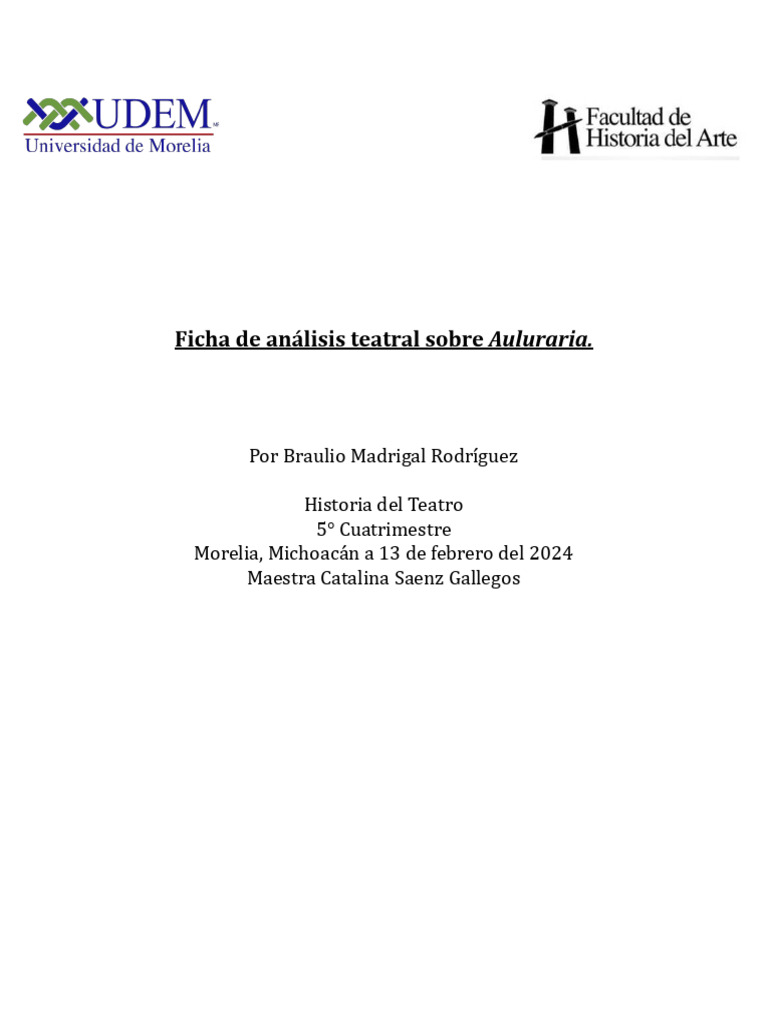 UDEM
Universidad de Morelia

Facultad de Historia del Arte

Ficha de análisis teatral sobre Aulularia.

Por Braulio Madrigal Rodríguez

Historia del Teatro
5° Cuatrimestre
Morelia, Michoacán a 13 de febrero del 2024
Maestra Catalina Saenz Gallegos